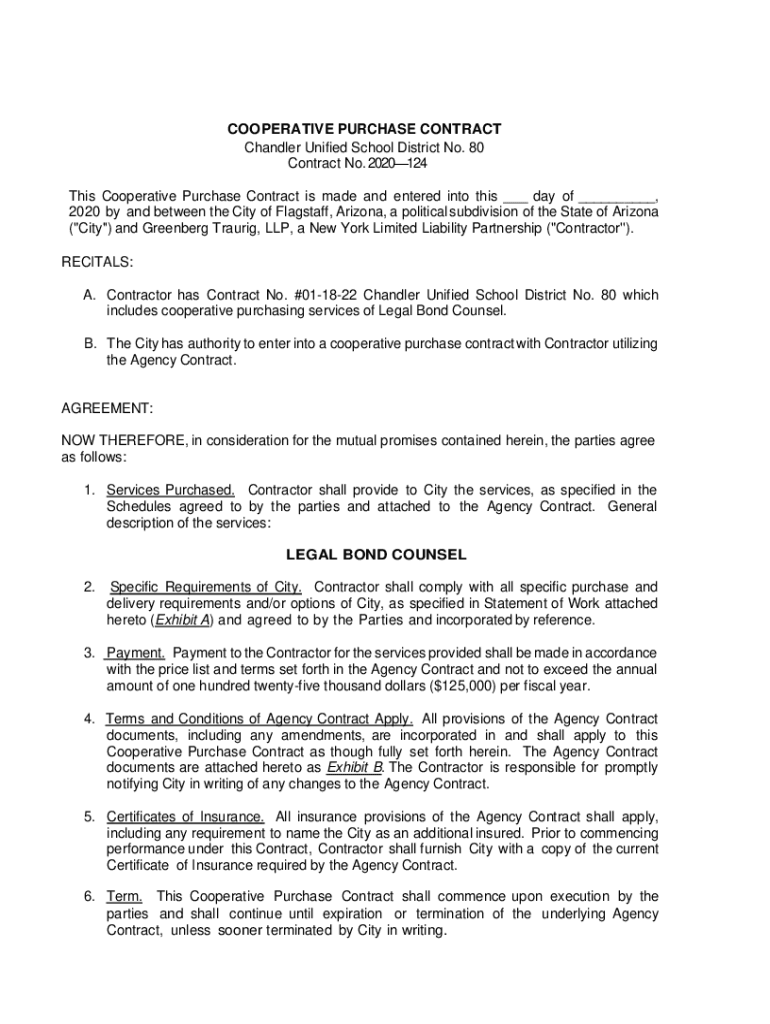 COOPERATIVE PURCHASE CONTRACT
Chandler Unified School District No. 80
Contract No. 2020—124

This Cooperative Purchase Contract is made and entered into this ___ day of __________, 2020 by and between the City of Flagstaff, Arizona, a political subdivision of the State of Arizona ("City") and Greenberg Traurig, LLP, a New York Limited Liability Partnership ("Contractor").

RECITALS:

A. Contractor has Contract No. #01-18-22 Chandler Unified School District No. 80 which includes cooperative purchasing services of Legal Bond Counsel.

B. The City has authority to enter into a cooperative purchase contract with Contractor utilizing the Agency Contract.

AGREEMENT:

NOW THEREFORE, in consideration for the mutual promises contained herein, the parties agree as follows:

1. Services Purchased. Contractor shall provide to City the services, as specified in the Schedules agreed to by the parties and attached to the Agency Contract. General description of the services:

LEGAL BOND COUNSEL

2. Specific Requirements of City. Contractor shall comply with all specific purchase and delivery requirements and/or options of City, as specified in Statement of Work attached hereto (Exhibit A) and agreed to by the Parties and incorporated by reference.

3. Payment. Payment to the Contractor for the services provided shall be made in accordance with the price list and terms set forth in the Agency Contract and not to exceed the annual amount of one hundred twenty-five thousand dollars ($125,000) per fiscal year.

4. Terms and Conditions of Agency Contract Apply. All provisions of the Agency Contract documents, including any amendments, are incorporated in and shall apply to this Cooperative Purchase Contract as though fully set forth herein. The Agency Contract documents are attached hereto as Exhibit B. The Contractor is responsible for promptly notifying City in writing of any changes to the Agency Contract.

5. Certificates of Insurance. All insurance provisions of the Agency Contract shall apply, including any requirement to name the City as an additional insured. Prior to commencing performance under this Contract, Contractor shall furnish City with a copy of the current Certificate of Insurance required by the Agency Contract.

6. Term. This Cooperative Purchase Contract shall commence upon execution by the parties and shall continue until expiration or termination of the underlying Agency Contract, unless sooner terminated by City in writing.